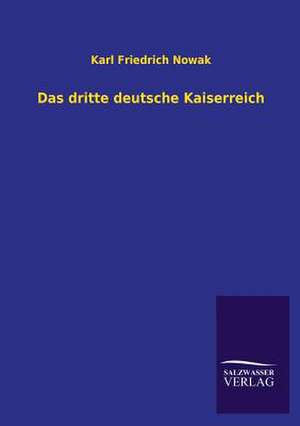 Karl Friedrich Nowak

Das dritte deutsche Kaiserreich

SALZWASSER
VERLAG